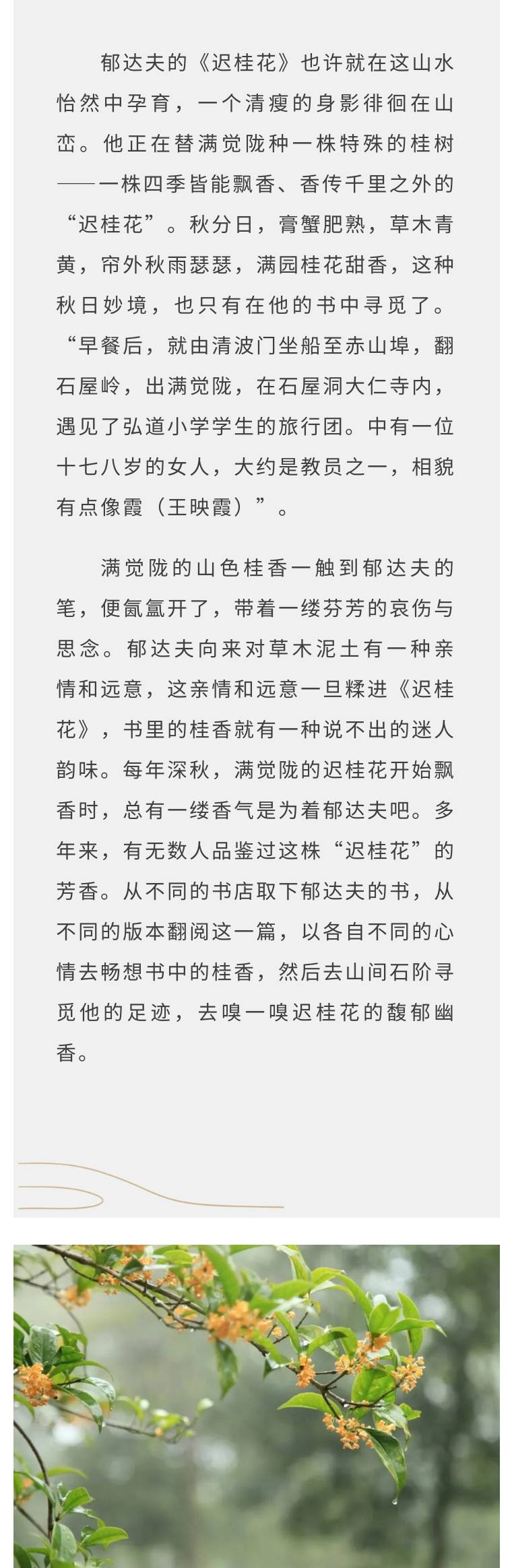 郁达夫的《迟桂花》也许就在这山水怡然中孕育，一个清瘦的身影徘徊在山峦。他正在替满觉陇种一株特殊的桂树——一株四季皆能飘香、香传千里之外的“迟桂花”。秋分日，膏蟹肥熟，草木青黄，帘外秋雨瑟瑟，满园桂花甜香，这种秋日妙境，也只有在他的书中寻觅了。“早餐后，就由清波门坐船至赤山埠，翻石屋岭，出满觉陇，在石屋洞大仁寺内，遇见了弘道小学学生的旅行团。中有一位十七八岁的女人，大约是教员之一，相貌有点像霞（王映霞）”。

满觉陇的山色桂香一触到郁达夫的笔，便氤氲开了，带着一缕芬芳的哀伤与思念。郁达夫向来对草木泥土有一种亲情和远意，这亲情和远意一旦糅进《迟桂花》，书里的桂香就有一种说不出的迷人韵味。每年深秋，满觉陇的迟桂花开始飘香时，总有一缕香气是为着郁达夫吧。多年来，有无数人品鉴过这株“迟桂花”的芳香。从不同的书店取下郁达夫的书，从不同的版本翻阅这一篇，以各自不同的心情去畅想书中的桂香，然后去山间石阶寻觅他的足迹，去嗅一嗅迟桂花的馥郁幽香。